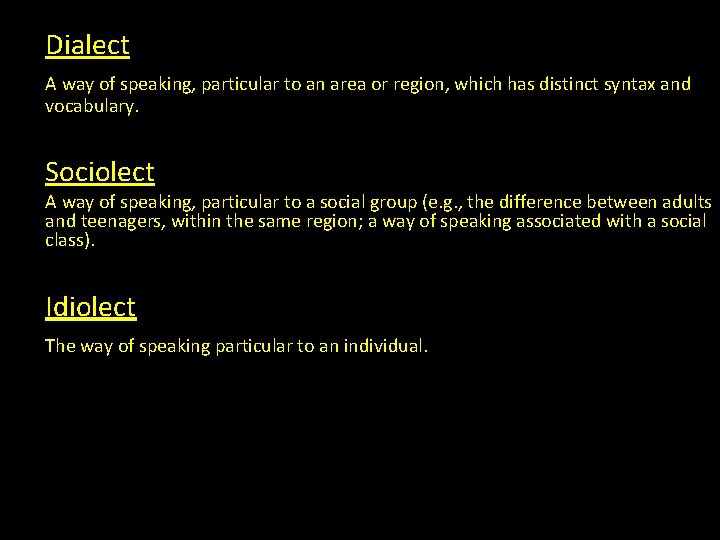 Dialect

A way of speaking, particular to an area or region, which has distinct syntax and vocabulary.

Sociolect

A way of speaking, particular to a social group (e.g., the difference between adults and teenagers, within the same region; a way of speaking associated with a social class).

Idiolect

The way of speaking particular to an individual.